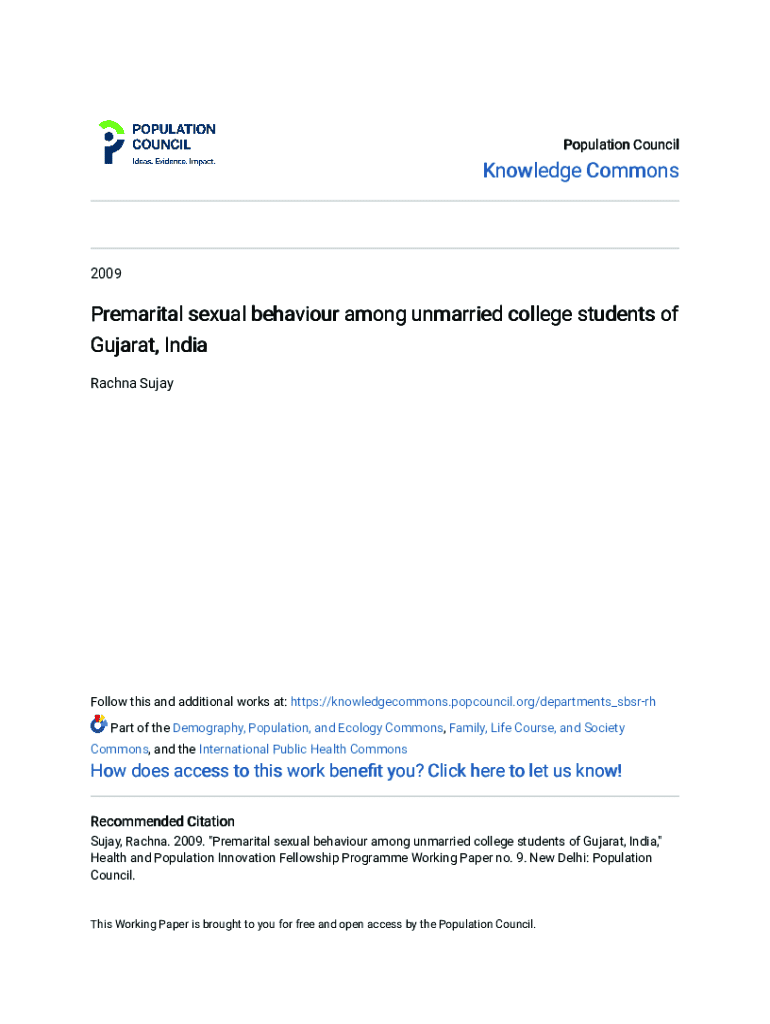 POPULATION COUNCIL
Ideas. Evidence. Impact.

Population Council
Knowledge Commons

2009

Premarital sexual behaviour among unmarried college students of Gujarat, India

Rachna Sujay

Follow this and additional works at: https://knowledgecommons.popcouncil.org/departments_sbsr-rh

Part of the Demography, Population, and Ecology Commons, Family, Life Course, and Society Commons, and the International Public Health Commons

How does access to this work benefit you? Click here to let us know!

Recommended Citation
Sujay, Rachna. 2009. "Premarital sexual behaviour among unmarried college students of Gujarat, India," Health and Population Innovation Fellowship Programme Working Paper no. 9. New Delhi: Population Council.

This Working Paper is brought to you for free and open access by the Population Council.